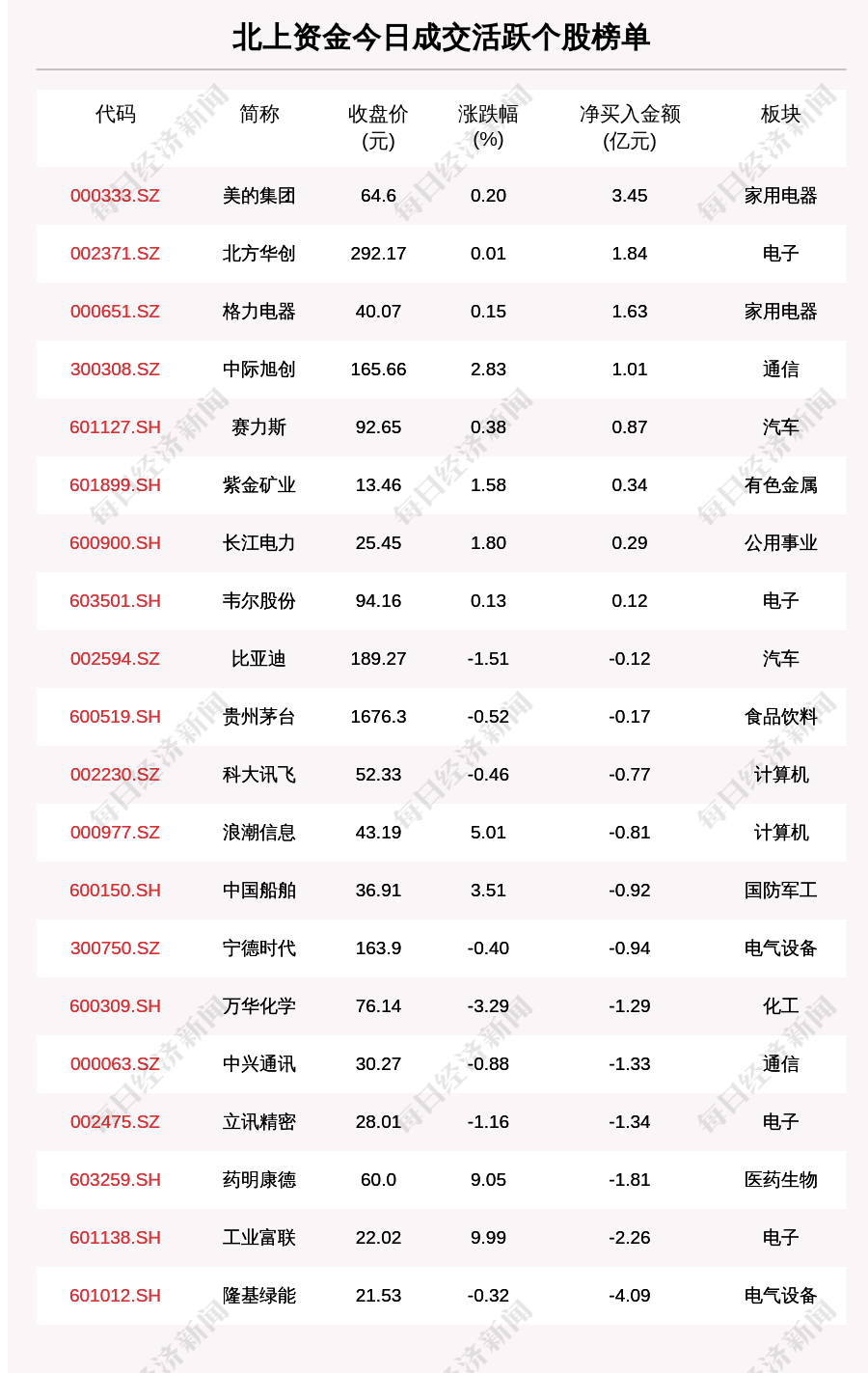 北上资金今日成交活跃个股榜单

| 代码 | 简称 | 收盘价(元) | 涨跌幅(%) | 净买入金额(亿元) | 板块 |
|---|---|---|---|---|---|
| 000333.SZ | 美的集团 | 64.6 | 0.20 | 3.45 | 家用电器 |
| 002371.SZ | 北方华创 | 292.17 | 0.01 | 1.84 | 电子 |
| 000651.SZ | 格力电器 | 40.07 | 0.15 | 1.63 | 家用电器 |
| 300308.SZ | 中际旭创 | 165.66 | 2.83 | 1.01 | 通信 |
| 601127.SH | 赛力斯 | 92.65 | 0.38 | 0.87 | 汽车 |
| 601899.SH | 紫金矿业 | 13.46 | 1.58 | 0.34 | 有色金属 |
| 600900.SH | 长江电力 | 25.45 | 1.80 | 0.29 | 公用事业 |
| 603501.SH | 韦尔股份 | 94.16 | 0.13 | 0.12 | 电子 |
| 002594.SZ | 比亚迪 | 189.27 | -1.51 | -0.12 | 汽车 |
| 600519.SH | 贵州茅台 | 1676.3 | -0.52 | -0.17 | 食品饮料 |
| 002230.SZ | 科大讯飞 | 52.33 | -0.46 | -0.77 | 计算机 |
| 000977.SZ | 浪潮信息 | 43.19 | 5.01 | -0.81 | 计算机 |
| 600150.SH | 中国船舶 | 36.91 | 3.51 | -0.92 | 国防军工 |
| 300750.SZ | 宁德时代 | 163.9 | -0.40 | -0.94 | 电气设备 |
| 600309.SH | 万华化学 | 76.14 | -3.29 | -1.29 | 化工 |
| 000063.SZ | 中兴通讯 | 30.27 | -0.88 | -1.33 | 通信 |
| 002475.SZ | 立讯精密 | 28.01 | -1.16 | -1.34 | 电子 |
| 603259.SH | 药明康德 | 60.0 | 9.05 | -1.81 | 医药生物 |
| 601138.SH | 工业富联 | 22.02 | 9.99 | -2.26 | 电子 |
| 601012.SH | 隆基绿能 | 21.53 | -0.32 | -4.09 | 电气设备 |

每日经济新闻